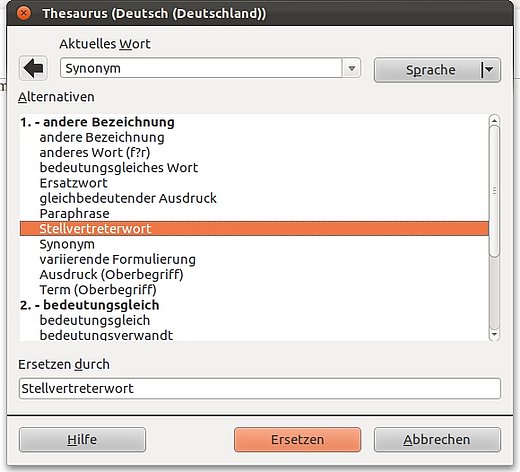 Thesaurus (Deutsch (Deutschland))

Aktuelles Wort

Synonym

Sprache

Alternativen

1. - andere Bezeichnung
andere Bezeichnung
anderes Wort (f?r)
bedeutungsgleiches Wort
Ersatzwort
gleichbedeutender Ausdruck
Paraphrase
Stellvertreterwort
Synonym
variierende Formulierung
Ausdruck (Oberbegriff)
Term (Oberbegriff)
2. - bedeutungsgleich
bedeutungsgleich
bedeutungsverwandt

Ersetzen durch

Stellvertreterwort

Hilfe

Ersetzen

Abbrechen